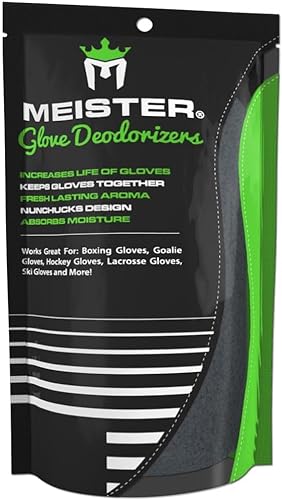 MEISTER®
Glove Deodorizers

INCREASES LIFE OF GLOVES
KEEPS GLOVES TOGETHER
FRESH LASTING AROMA
NUNCHUCKS DESIGN
ABSORBS MOISTURE

Works Great For: Boxing Gloves, Goalie Gloves, Hockey Gloves, Lacrosse Gloves, Ski Gloves and More!